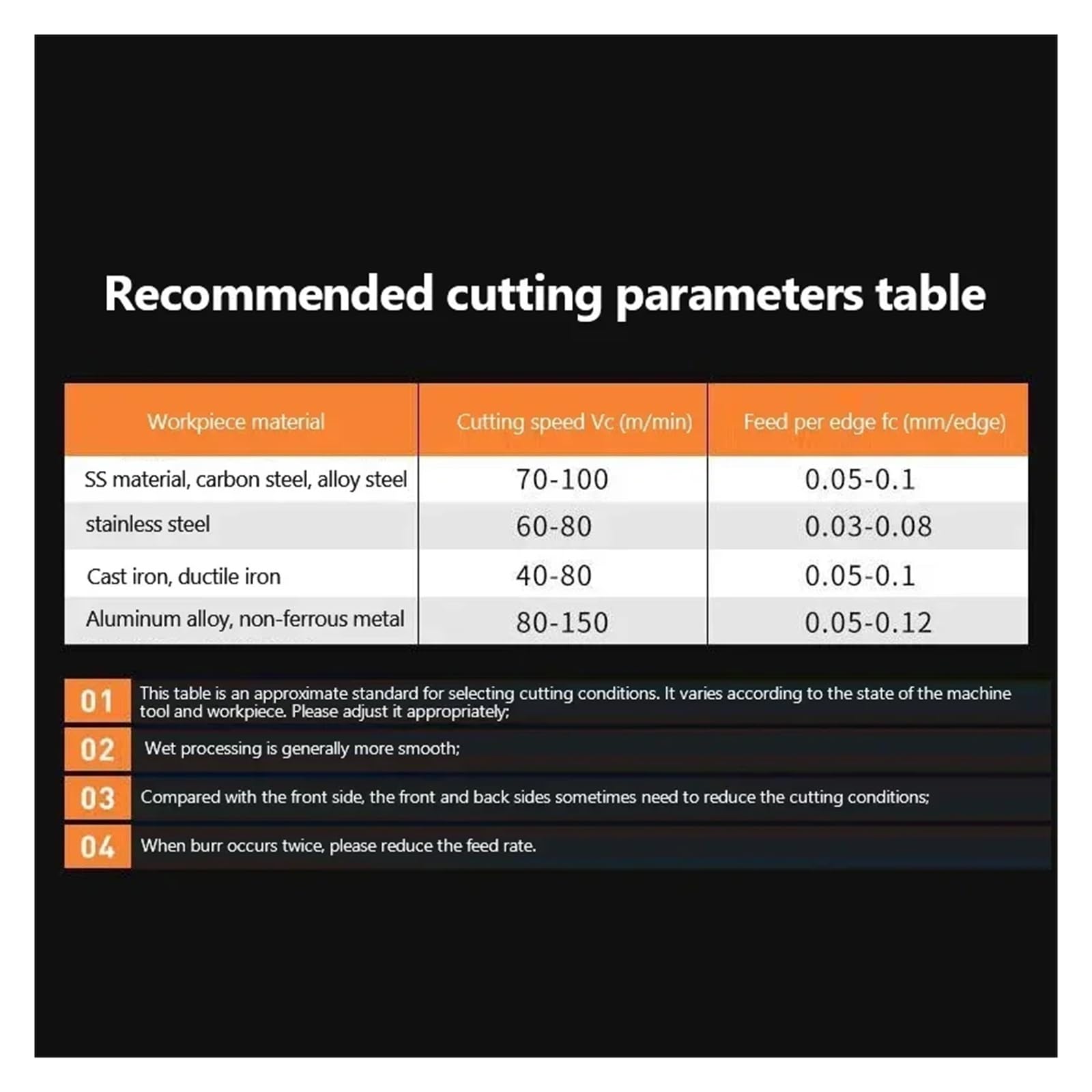 Recommended cutting parameters table

| Workpiece material | Cutting speed Vc (m/min) | Feed per edge fc (mm/edge) |
|---|---|---|
| SS material, carbon steel, alloy steel | 70-100 | 0.05-0.1 |
| stainless steel | 60-80 | 0.03-0.08 |
| Cast iron, ductile iron | 40-80 | 0.05-0.1 |
| Aluminum alloy, non-ferrous metal | 80-150 | 0.05-0.12 |

01 This table is an approximate standard for selecting cutting conditions. It varies according to the state of the machine tool and workpiece. Please adjust it appropriately;

02 Wet processing is generally more smooth;

03 Compared with the front side, the front and back sides sometimes need to reduce the cutting conditions;

04 When burr occurs twice, please reduce the feed rate.